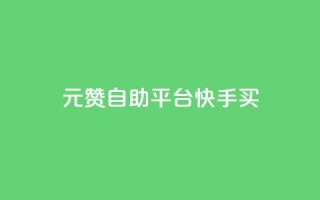 元赞自助平台快手买